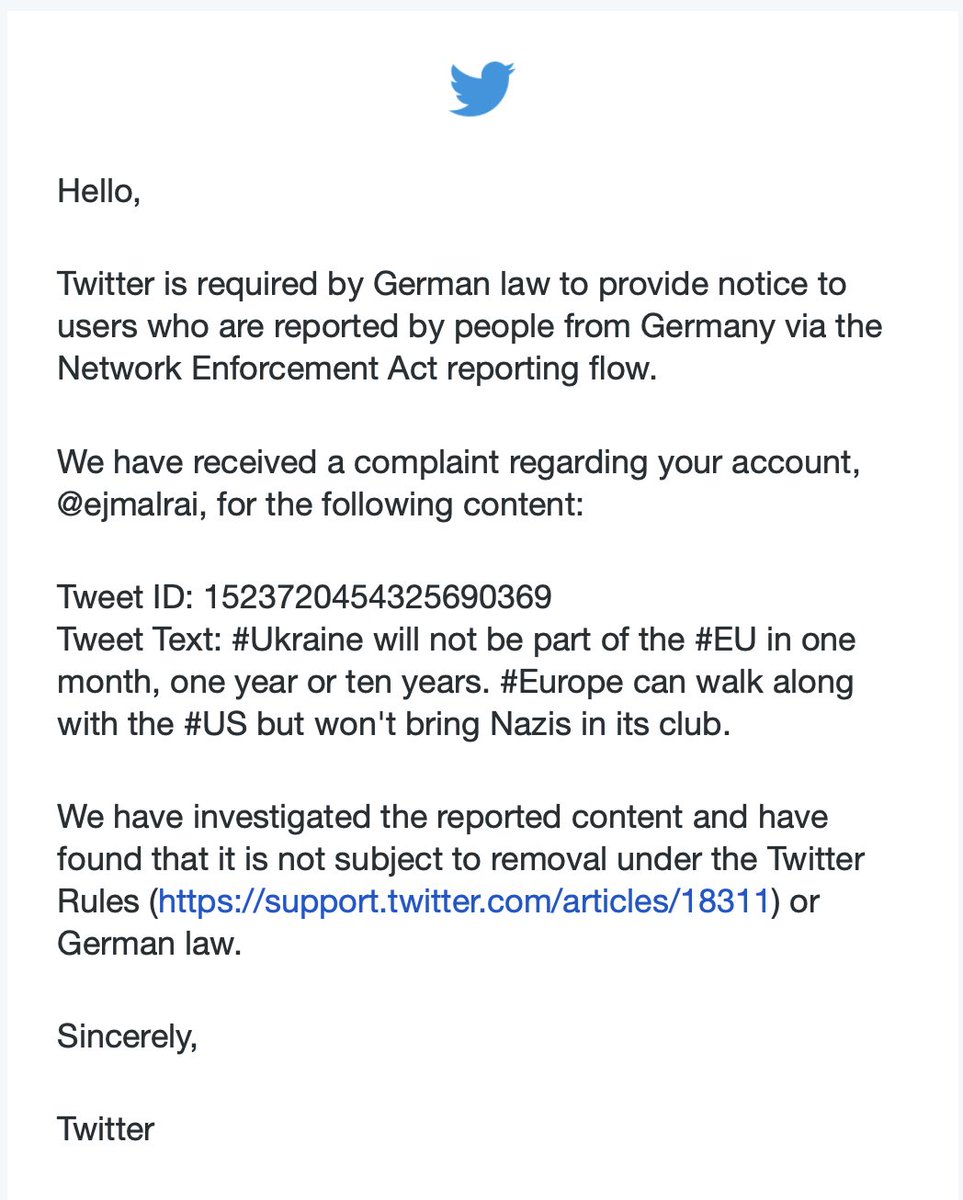 Hello,

Twitter is required by German law to provide notice to users who are reported by people from Germany via the Network Enforcement Act reporting flow.

We have received a complaint regarding your account, @ejmalrai, for the following content:

Tweet ID: 1523720454325690369
Tweet Text: #Ukraine will not be part of the #EU in one month, one year or ten years. #Europe can walk along with the #US but won't bring Nazis in its club.

We have investigated the reported content and have found that it is not subject to removal under the Twitter Rules (https://support.twitter.com/articles/18311) or German law.

Sincerely,

Twitter